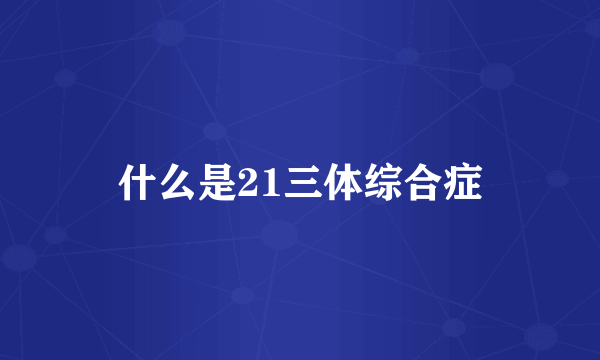 什么是21三体综合症